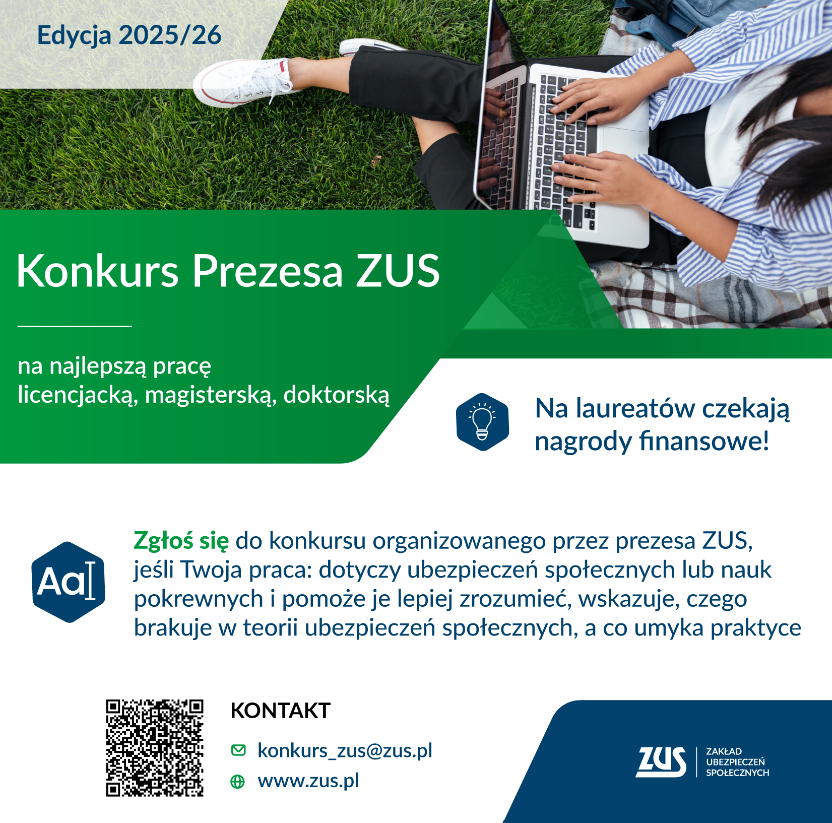 Edycja 2025/26

Konkurs Prezesa ZUS

na najlepszą pracę
licencjacką, magisterską, doktorską

Na laureatów czekają nagrody finansowe!

Aa

Zgłoś się do konkursu organizowanego przez prezesa ZUS, jeśli Twoja praca: dotyczy ubezpieczeń społecznych lub nauk pokrewnych i pomoże je lepiej zrozumieć, wskazuje, czego brakuje w teorii ubezpieczeń społecznych, a co umyka praktyce

KONTAKT
konkurs_zus@zus.pl
www.zus.pl

ZUS
ZAKŁAD
UBEZPIECZEŃ
SPOŁECZNYCH